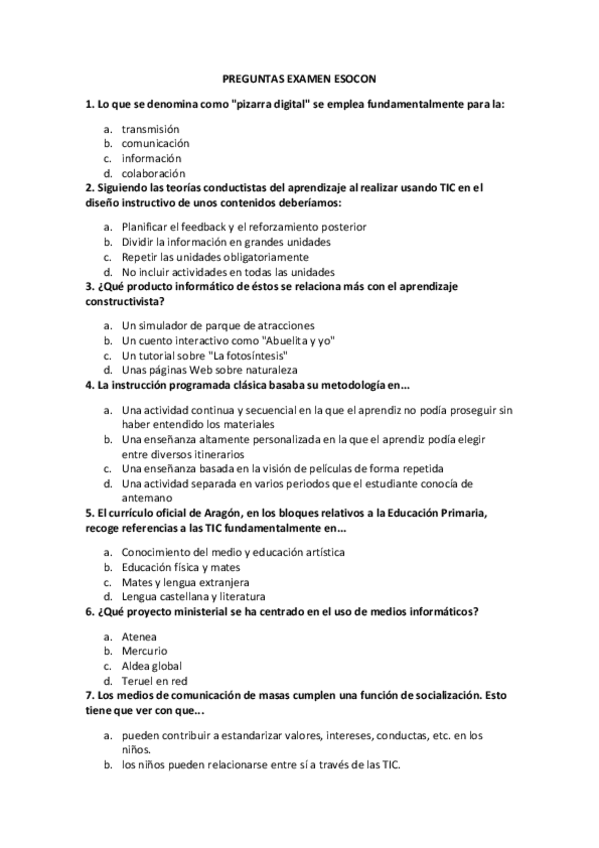 PREGUNTAS EXAMEN ESOCON

1. Lo que se denomina como "pizarra digital" se emplea fundamentalmente para la:

a. transmisión
b. comunicación
c. información
d. colaboración

2. Siguiendo las teorías conductistas del aprendizaje al realizar usando TIC en el diseño instructivo de unos contenidos deberíamos:

a. Planificar el feedback y el reforzamiento posterior
b. Dividir la información en grandes unidades
c. Repetir las unidades obligatoriamente
d. No incluir actividades en todas las unidades

3. ¿Qué producto informático de éstos se relaciona más con el aprendizaje constructivista?

a. Un simulador de parque de atracciones
b. Un cuento interactivo como "Abuelita y yo"
c. Un tutorial sobre "La fotosíntesis"
d. Unas páginas Web sobre naturaleza

4. La instrucción programada clásica basaba su metodología en...

a. Una actividad continua y secuencial en la que el aprendiz no podía proseguir sin haber entendido los materiales
b. Una enseñanza altamente personalizada en la que el aprendiz podía elegir entre diversos itinerarios
c. Una enseñanza basada en la visión de películas de forma repetida
d. Una actividad separada en varios periodos que el estudiante conocía de antemano

5. El currículo oficial de Aragón, en los bloques relativos a la Educación Primaria, recoge referencias a las TIC fundamentalmente en...

a. Conocimiento del medio y educación artística
b. Educación física y mates
c. Mates y lengua extranjera
d. Lengua castellana y literatura

6. ¿Qué proyecto ministerial se ha centrado en el uso de medios informáticos?

a. Atenea
b. Mercurio
c. Aldea global
d. Teruel en red

7. Los medios de comunicación de masas cumplen una función de socialización. Esto tiene que ver con que...

a. pueden contribuir a estandarizar valores, intereses, conductas, etc. en los niños.
b. los niños pueden relacionarse entre sí a través de las TIC.